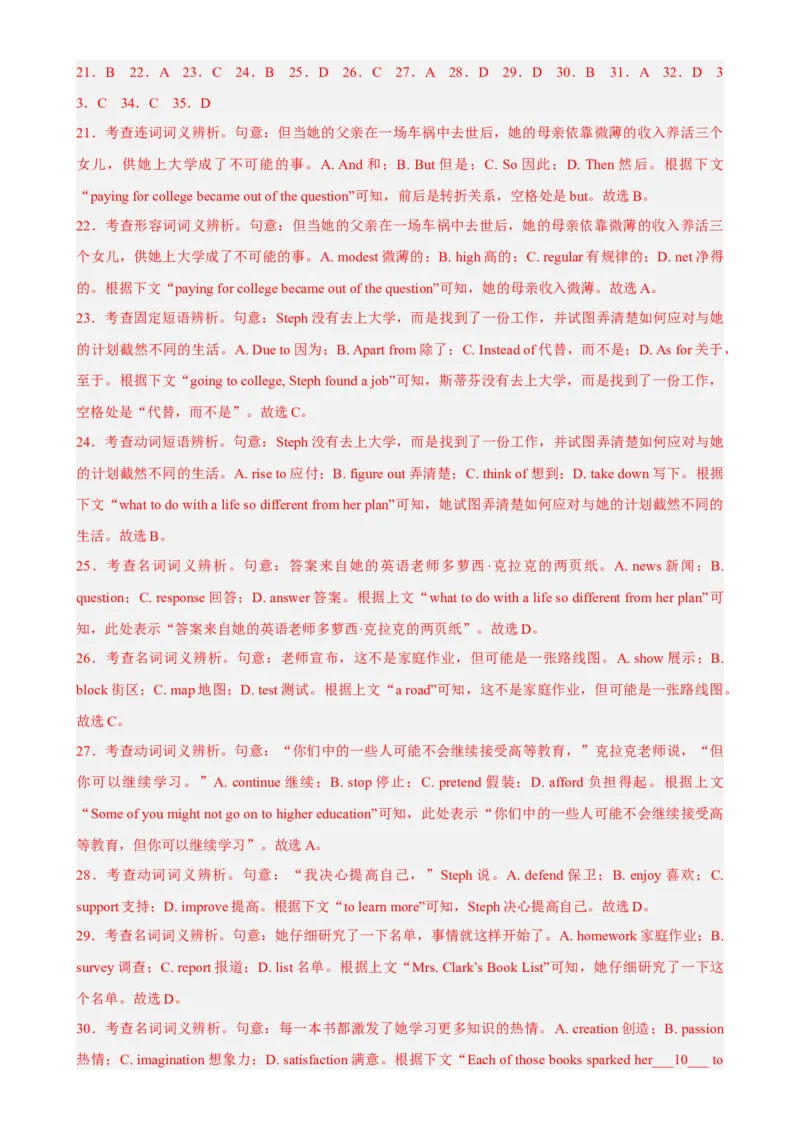 21．B　22．A　23．C　24．B　25．D　26．C　27．A　28．D　29．D　30．B　31．A　32．D　33．C　34．C　35．D

21．考查连词词义辨析。句意：但当她的父亲在一场车祸中去世后，她的母亲依靠微薄的收入养活三个女儿，供她上大学成了不可能的事。A. And 和；B. But 但是；C. So 因此；D. Then 然后。根据下文“paying for college became out of the question”可知，前后是转折关系，空格处是 but。故选 B。

22．考查形容词词义辨析。句意：但当她的父亲在一场车祸中去世后，她的母亲依靠微薄的收入养活三个女儿，供她上大学成了不可能的事。A. modest 微薄的；B. high 高的；C. regular 有规律的；D. net 净得的。根据下文“paying for college became out of the question”可知，她的母亲收入微薄。故选 A。

23．考查固定短语辨析。句意：Steph 没有去上大学，而是找到了一份工作，并试图弄清楚如何应对与她的计划截然不同的生活。A. Due to 因为；B. Apart from 除了；C. Instead of 代替，而不是；D. As for 关于，至于。根据下文“going to college, Steph found a job”可知，斯蒂芬没有去上大学，而是找到了一份工作，空格处是“代替，而不是”。故选 C。

24．考查动词短语辨析。句意：Steph 没有去上大学，而是找到了一份工作，并试图弄清楚如何应对与她的计划截然不同的生活。A. rise to 应付；B. figure out 弄清楚；C. think of 想到；D. take down 写下。根据下文“what to do with a life so different from her plan”可知，她试图弄清楚如何应对与她的计划截然不同的生活。故选 B。

25．考查名词词义辨析。句意：答案来自她的英语老师多萝西·克拉克的两页纸。A. news 新闻；B. question；C. response 回答；D. answer 答案。根据上文“what to do with a life so different from her plan”可知，此处表示“答案来自她的英语老师多萝西·克拉克的两页纸”。故选 D。

26．考查名词词义辨析。句意：老师宣布，这不是家庭作业，但可能是一张路线图。A. show 展示；B. block 街区；C. map 地图；D. test 测试。根据上文“a road”可知，这不是家庭作业，但可能是一张路线图。故选 C。

27．考查动词词义辨析。句意：“你们中的一些人可能不会继续接受高等教育，”克拉克老师说，“但你可以继续学习。”A. continue 继续；B. stop 停止；C. pretend 假装；D. afford 负担得起。根据上文“Some of you might not go on to higher education”可知，此处表示“你们中的一些人可能不会继续接受高等教育，但你可以继续学习”。故选 A。

28．考查动词词义辨析。句意：“我决心提高自己，”Steph 说。A. defend 保卫；B. enjoy 喜欢；C. support 支持；D. improve 提高。根据下文“to learn more”可知，Steph 决心提高自己。故选 D。

29．考查名词词义辨析。句意：她仔细研究了一下名单，事情就这样开始了。A. homework 家庭作业；B. survey 调查；C. report 报道；D. list 名单。根据上文“Mrs. Clark’s Book List”可知，她仔细研究了一下这个名单。故选 D。

30．考查名词词义辨析。句意：每一本书都激发了她学习更多知识的热情。A. creation 创造；B. passion 热情；C. imagination 想象力；D. satisfaction 满意。根据下文“Each of those books sparked her___10___ to